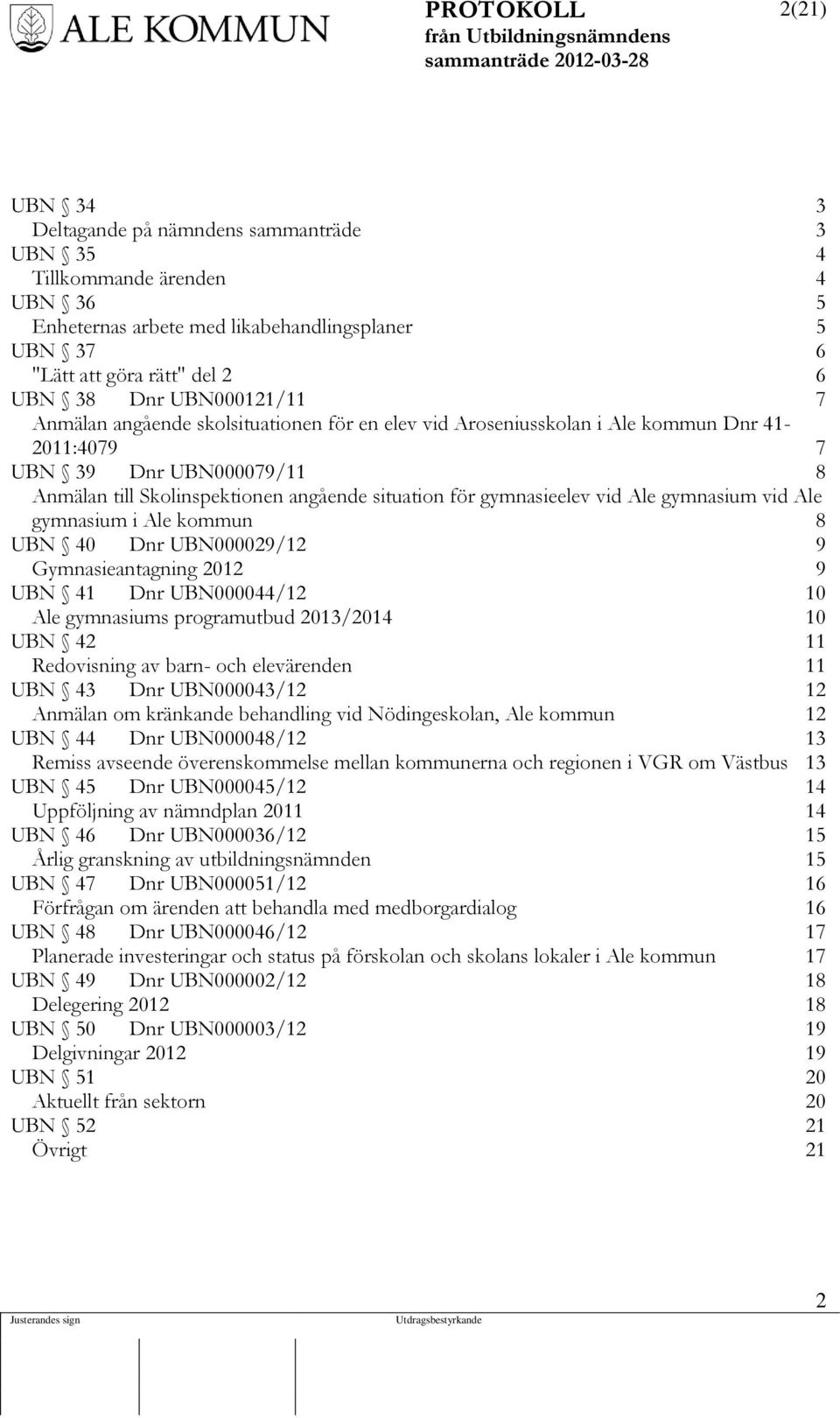 ALE KOMMUN

PROTOKOLL
från Utbildningsnämndens sammanträde 2012-03-28

2(21)

UBN § 34 3
Deltagande på nämndens sammanträde 3
UBN § 35 4
Tillkommande ärenden 4
UBN § 36 5
Enheternas arbete med likabehandlingsplaner 5
UBN § 37 6
"Lätt att göra rätt" del 2 6
UBN § 38 Dnr UBN000121/11 7
Anmälan angående skolsituationen för en elev vid Aroseniusskolan i Ale kommun Dnr 41-2011:4079 7
UBN § 39 Dnr UBN000079/11 8
Anmälan till Skolinspektionen angående situation för gymnasieelev vid Ale gymnasium vid Ale gymnasium i Ale kommun 8
UBN § 40 Dnr UBN000029/12 9
Gymnasieantagning 2012 9
UBN § 41 Dnr UBN000044/12 10
Ale gymnasiums programutbud 2013/2014 10
UBN § 42 11
Redovisning av barn- och elevärenden 11
UBN § 43 Dnr UBN000043/12 12
Anmälan om kränkande behandling vid Nödingeskolan, Ale kommun 12
UBN § 44 Dnr UBN000048/12 13
Remiss avseende överenskommelse mellan kommunerna och regionen i VGR om Västbus 13
UBN § 45 Dnr UBN000045/12 14
Uppföljning av nämndplan 2011 14
UBN § 46 Dnr UBN000036/12 15
Årlig granskning av utbildningsnämnden 15
UBN § 47 Dnr UBN000051/12 16
Förfrågan om ärenden att behandla med medborgardialog 16
UBN § 48 Dnr UBN000046/12 17
Planerade investeringar och status på förskolan och skolans lokaler i Ale kommun 17
UBN § 49 Dnr UBN000002/12 18
Delegering 2012 18
UBN § 50 Dnr UBN000003/12 19
Delgivningar 2012 19
UBN § 51 20
Aktuellt från sektorn 20
UBN § 52 21
Övrigt 21

2

Justerandes sign

Utdragsbestyrkande